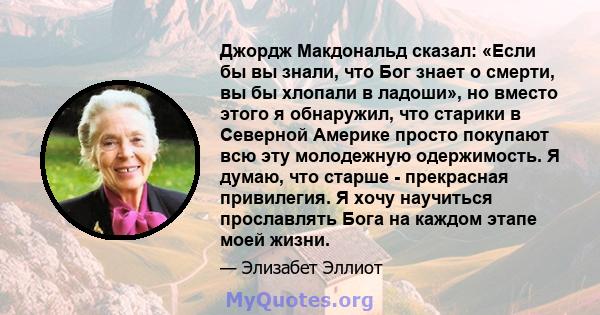 Джордж Макдональд сказал: «Если бы вы знали, что Бог знает о смерти, вы бы хлопали в ладоши», но вместо этого я обнаружил, что старики в Северной Америке просто покупают всю эту молодежную одержимость. Я думаю, что старше - прекрасная привилегия. Я хочу научиться прославлять Бога на каждом этапе моей жизни.

— Элизабет Эллиот

MyQuotes.org